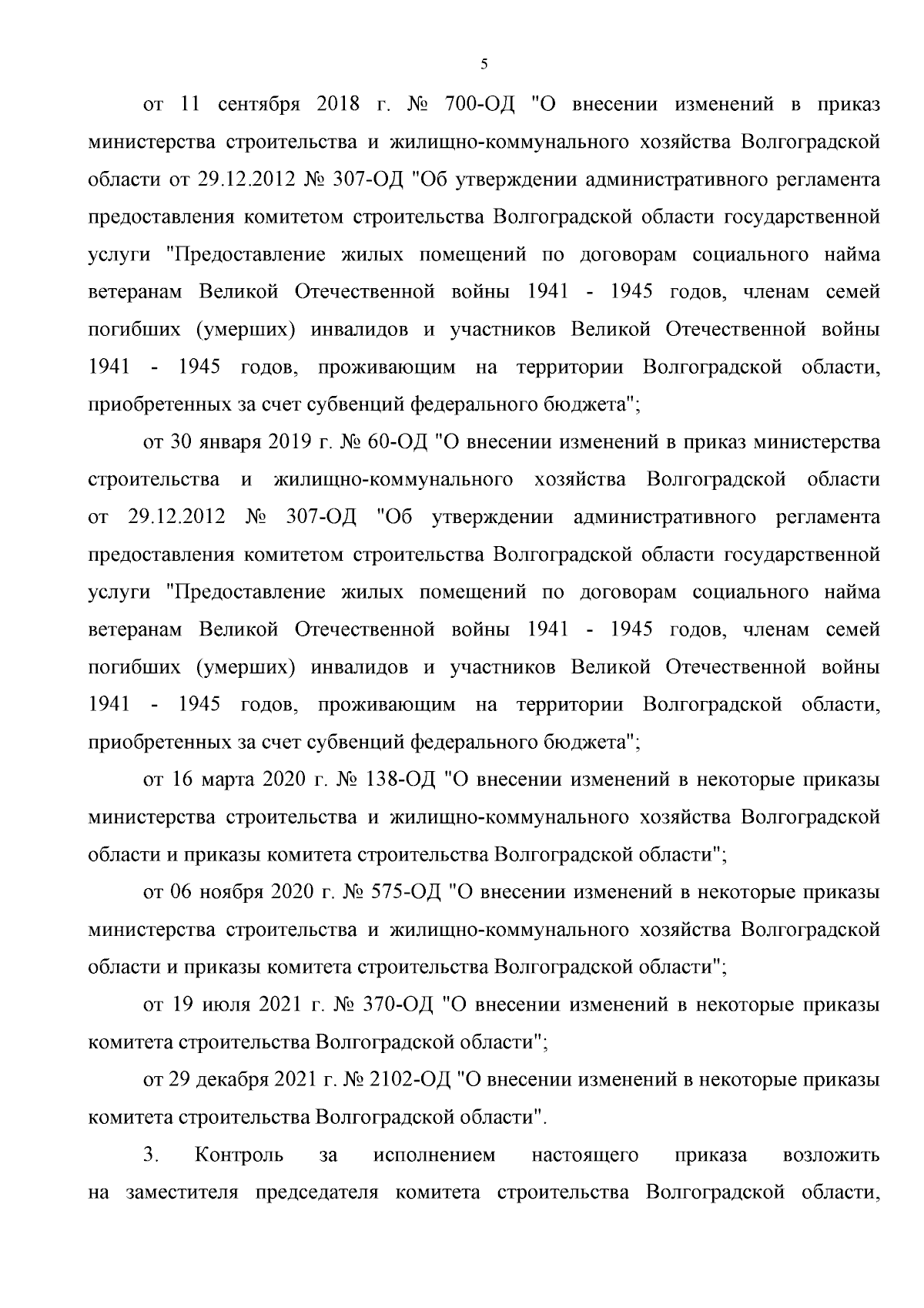 5

от 11 сентября 2018 г. № 700-ОД "О внесении изменений в приказ министерства строительства и жилищно-коммунального хозяйства Волгоградской области от 29.12.2012 № 307-ОД "Об утверждении административного регламента предоставления комитетом строительства Волгоградской области государственной услуги "Предоставление жилых помещений по договорам социального найма ветеранам Великой Отечественной войны 1941 - 1945 годов, членам семей погибших (умерших) инвалидов и участников Великой Отечественной войны 1941 - 1945 годов, проживающим на территории Волгоградской области, приобретенных за счет субвенций федерального бюджета";

от 30 января 2019 г. № 60-ОД "О внесении изменений в приказ министерства строительства и жилищно-коммунального хозяйства Волгоградской области от 29.12.2012 № 307-ОД "Об утверждении административного регламента предоставления комитетом строительства Волгоградской области государственной услуги "Предоставление жилых помещений по договорам социального найма ветеранам Великой Отечественной войны 1941 - 1945 годов, членам семей погибших (умерших) инвалидов и участников Великой Отечественной войны 1941 - 1945 годов, проживающим на территории Волгоградской области, приобретенных за счет субвенций федерального бюджета";

от 16 марта 2020 г. № 138-ОД "О внесении изменений в некоторые приказы министерства строительства и жилищно-коммунального хозяйства Волгоградской области и приказы комитета строительства Волгоградской области";

от 06 ноября 2020 г. № 575-ОД "О внесении изменений в некоторые приказы министерства строительства и жилищно-коммунального хозяйства Волгоградской области и приказы комитета строительства Волгоградской области";

от 19 июля 2021 г. № 370-ОД "О внесении изменений в некоторые приказы комитета строительства Волгоградской области";

от 29 декабря 2021 г. № 2102-ОД "О внесении изменений в некоторые приказы комитета строительства Волгоградской области".

3. Контроль за исполнением настоящего приказа возложить на заместителя председателя комитета строительства Волгоградской области,